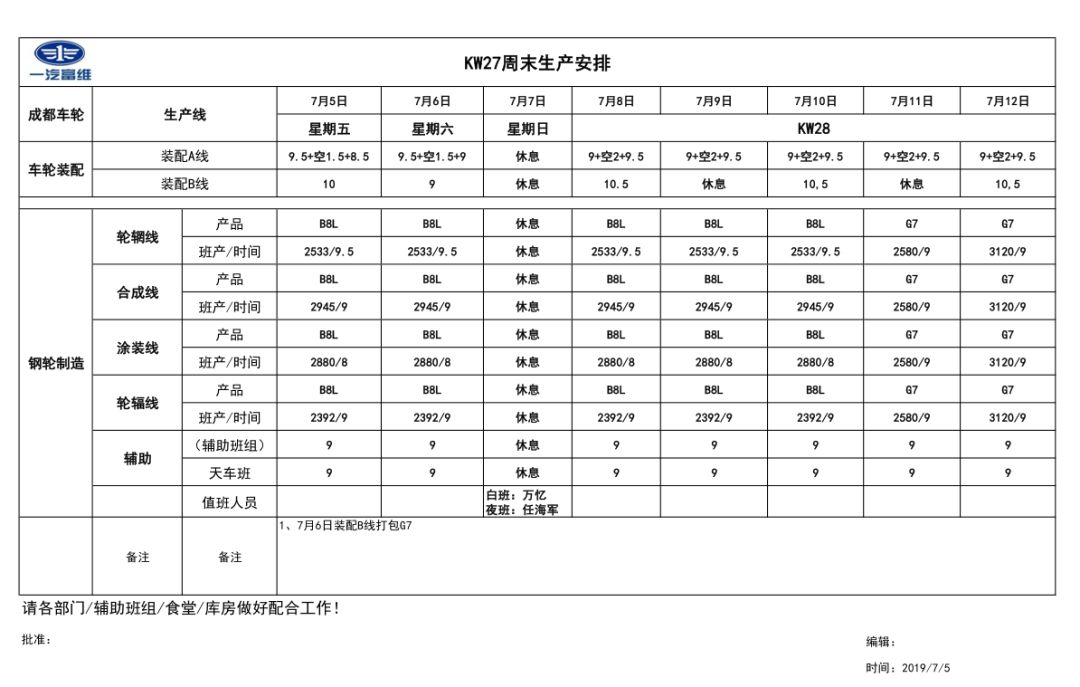 一汽富维

KW27周末生产安排

| 成都车轮 | 生产线 |  | 7月5日 | 7月6日 | 7月7日 | 7月8日 | 7月9日 | 7月10日 | 7月11日 | 7月12日 |
|---|---|---|---|---|---|---|---|---|---|---|
|  |  |  | 星期五 | 星期六 | 星期日 | KW28 |  |  |  |  |
| 车轮装配 | 装配A线 |  | 9.5+空1.5+8.5 | 9.5+空1.5+9 | 休息 | 9+空2+9.5 | 9+空2+9.5 | 9+空2+9.5 | 9+空2+9.5 | 9+空2+9.5 |
|  | 装配B线 |  | 10 | 9 | 休息 | 10.5 | 休息 | 10.5 | 休息 | 10.5 |
| 钢轮制造 | 轮辋线 | 产品 | B8L | B8L | 休息 | B8L | B8L | B8L | G7 | G7 |
|  |  | 班产/时间 | 2533/9.5 | 2533/9.5 | 休息 | 2533/9.5 | 2533/9.5 | 2533/9.5 | 2580/9 | 3120/9 |
|  | 合成线 | 产品 | B8L | B8L | 休息 | B8L | B8L | B8L | G7 | G7 |
|  |  | 班产/时间 | 2945/9 | 2945/9 | 休息 | 2945/9 | 2945/9 | 2945/9 | 2580/9 | 3120/9 |
|  | 涂装线 | 产品 | B8L | B8L | 休息 | B8L | B8L | B8L | G7 | G7 |
|  |  | 班产/时间 | 2880/8 | 2880/8 | 休息 | 2880/8 | 2880/8 | 2880/8 | 2580/9 | 3120/9 |
|  | 轮辐线 | 产品 | B8L | B8L | 休息 | B8L | B8L | B8L | G7 | G7 |
|  |  | 班产/时间 | 2392/9 | 2392/9 | 休息 | 2392/9 | 2392/9 | 2392/9 | 2580/9 | 3120/9 |
|  | 辅助 | (辅助班组) | 9 | 9 | 休息 | 9 | 9 | 9 | 9 | 9 |
|  |  | 天车班 | 9 | 9 | 休息 | 9 | 9 | 9 | 9 | 9 |
|  |  | 值班人员 |  |  | 白班：万忆 夜班：任海军 |  |  |  |  |  |
|  | 备注 | 备注 | 1、7月6日装配B线打包G7 |  |  |  |  |  |  |  |

请各部门/辅助班组/食堂/库房做好配合工作！

批准：

编辑：

时间：2019/7/5